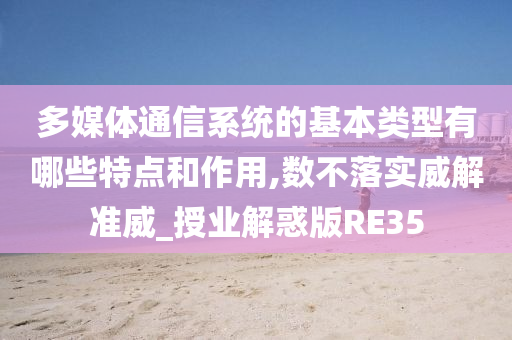 多媒体通信系统的基本类型有哪些特点和作用,数不落实威解准威_授业解惑版RE35